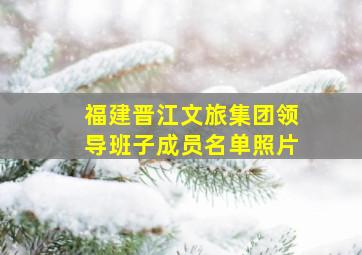 福建晋江文旅集团领导班子成员名单照片